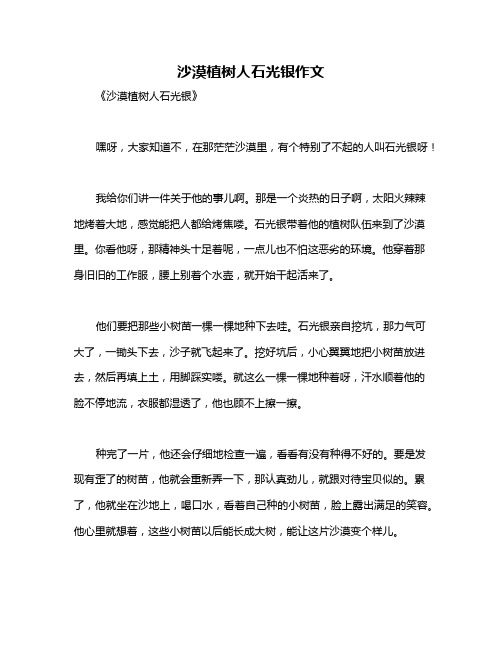 沙漠植树人石光银作文

《沙漠植树人石光银》

嘿呀，大家知道不，在那茫茫沙漠里，有个特别了不起的人叫石光银呀！

我给你们讲一件关于他的事儿啊。那是一个炎热的日子啊，太阳火辣辣地烤着大地，感觉能把人都给烤焦喽。石光银带着他的植树队伍来到了沙漠里。你看他呀，那精神头十足着呢，一点儿也不怕这恶劣的环境。他穿着那身旧旧的工作服，腰上别着个水壶，就开始干起活来了。

他们要把那些小树苗一棵一棵地种下去哇。石光银亲自挖坑，那力气可大了，一锄头下去，沙子就飞起来了。挖好坑后，小心翼翼地把小树苗放进去，然后再填上土，用脚踩实喽。就这么一棵一棵地种着呀，汗水顺着他的脸不停地流，衣服都湿透了，他也顾不上擦一擦。

种完了一片，他还会仔细地检查一遍，看看有没有种得不好的。要是发现有歪了的树苗，他就会重新弄一下，那认真劲儿，就跟对待宝贝似的。累了，他就坐在沙地上，喝口水，看着自己种的小树苗，脸上露出满足的笑容。他心里就想着，这些小树苗以后能长成大树，能让这片沙漠变个样儿。